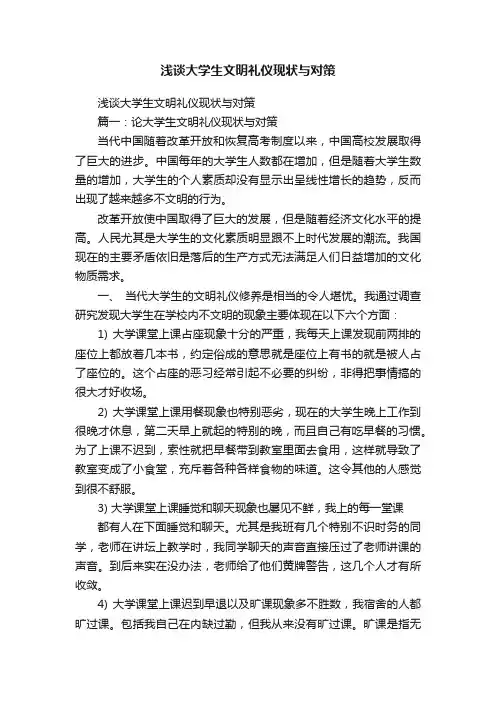 浅谈大学生文明礼仪现状与对策

浅谈大学生文明礼仪现状与对策

篇一：论大学生文明礼仪现状与对策

当代中国随着改革开放和恢复高考制度以来，中国高校发展取得了巨大的进步。中国每年的大学生人数都在增加，但是随着大学生数量的增加，大学生的个人素质却没有显示出呈线性增长的趋势，反而出现了越来越多不文明的行为。

改革开放使中国取得了巨大的发展，但是随着经济文化水平的提高。人民尤其是大学生的文化素质明显跟不上时代发展的潮流。我国现在的主要矛盾依旧是落后的生产方式无法满足人们日益增加的文化物质需求。

一、 当代大学生的文明礼仪修养是相当的令人堪忧。我通过调查研究发现大学生在学校内不文明的现象主要体现在以下六个方面：

1) 大学课堂上课占座现象十分的严重，我每天上课发现前两排的座位上都放着几本书，约定俗成的意思就是座位上有书的就是被人占了座位的。这个占座的恶习经常引起不必要的纠纷，非得把事情搞的很大才好收场。

2) 大学课堂上课用餐现象也特别恶劣，现在的大学生晚上工作到很晚才休息，第二天早上就起的特别的晚，而且自己有吃早餐的习惯。为了上课不迟到，索性就把早餐带到教室里面去食用，这样就导致了教室变成了小食堂，充斥着各种各样食物的味道。这令其他的人感觉到很不舒服。

3) 大学课堂上课睡觉和聊天现象也屡见不鲜，我上的每一堂课

都有人在下面睡觉和聊天。尤其是我班有几个特别不识时务的同学，老师在讲坛上教学时，我同学聊天的声音直接压过了老师讲课的声音。到后来实在没办法，老师给了他们黄牌警告，这几个人才有所收敛。

4) 大学课堂上课迟到早退以及旷课现象多不胜数，我宿舍的人都旷过课。包括我自己在内缺过勤，但我从来没有旷过课。旷课是指无